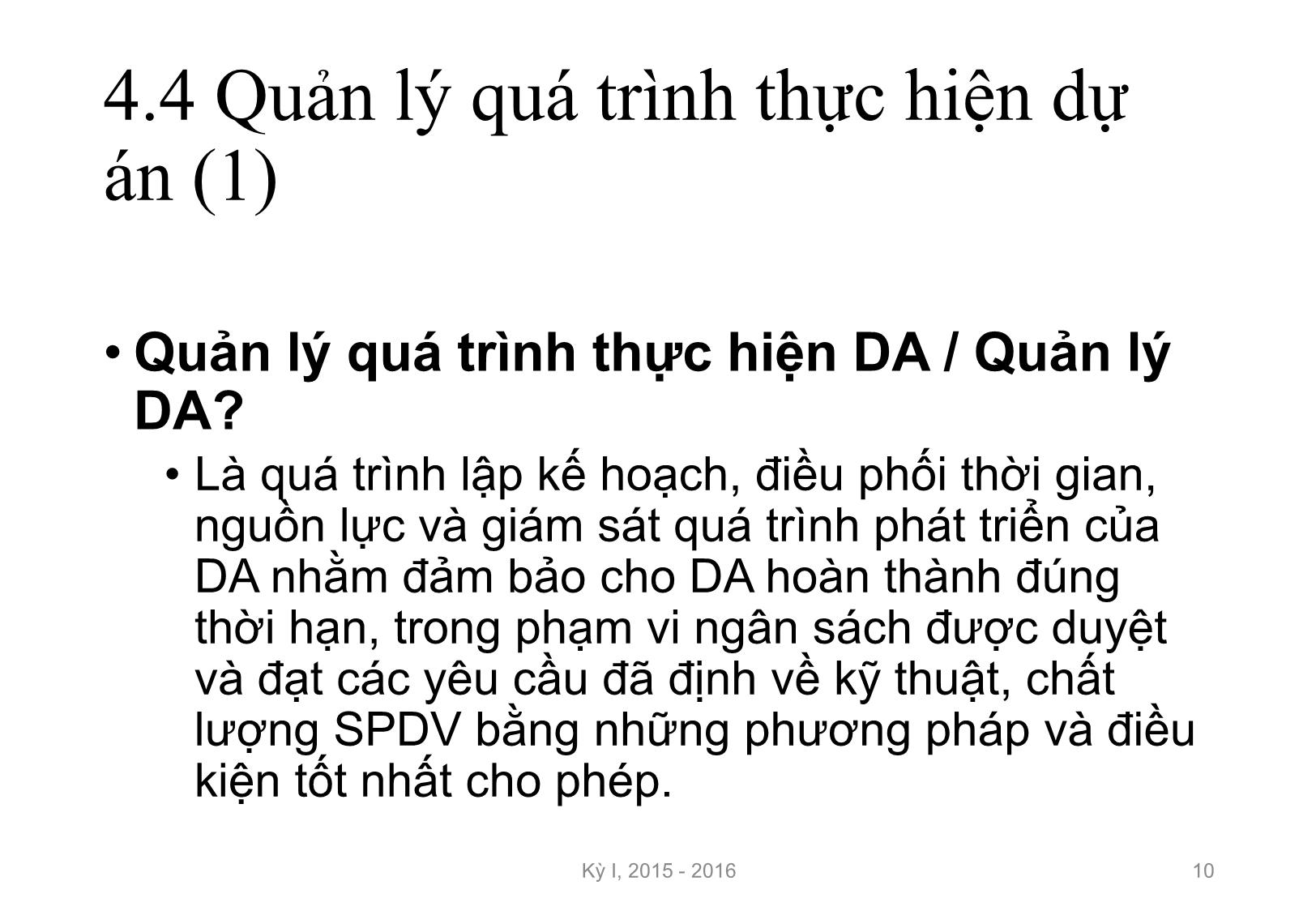 4.4 Quản lý quá trình thực hiện dự án (1)

• Quản lý quá trình thực hiện DA / Quản lý DA?

• Là quá trình lập kế hoạch, điều phối thời gian, nguồn lực và giám sát quá trình phát triển của DA nhằm đảm bảo cho DA hoàn thành đúng thời hạn, trong phạm vi ngân sách được duyệt và đạt các yêu cầu đã định về kỹ thuật, chất lượng SPDV bằng những phương pháp và điều kiện tốt nhất cho phép.

Kỳ I, 2015 - 2016

10